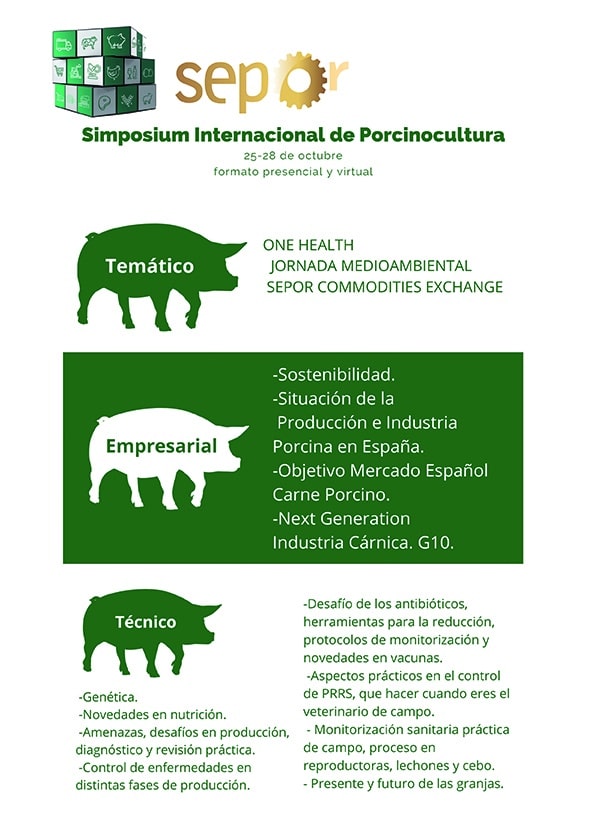 sepor

Simposium Internacional de Porcinocultura
25-28 de octubre
formato presencial y virtual

Temático

ONE HEALTH
JORNADA MEDIOAMBIENTAL
SEPOR COMMODITIES EXCHANGE

Empresarial

-Sostenibilidad.
-Situación de la Producción e Industria Porcina en España.
-Objetivo Mercado Español Carne Porcino.
-Next Generation Industria Cárnica. G10.

Técnico

-Genética.
-Novedades en nutrición.
-Amenazas, desafíos en producción, diagnóstico y revisión práctica.
-Control de enfermedades en distintas fases de producción.

-Desafío de los antibióticos, herramientas para la reducción, protocolos de monitorización y novedades en vacunas.
-Aspectos prácticos en el control de PRRS, que hacer cuando eres el veterinario de campo.
- Monitorización sanitaria práctica de campo, proceso en reproductoras, lechones y cebo.
- Presente y futuro de las granjas.